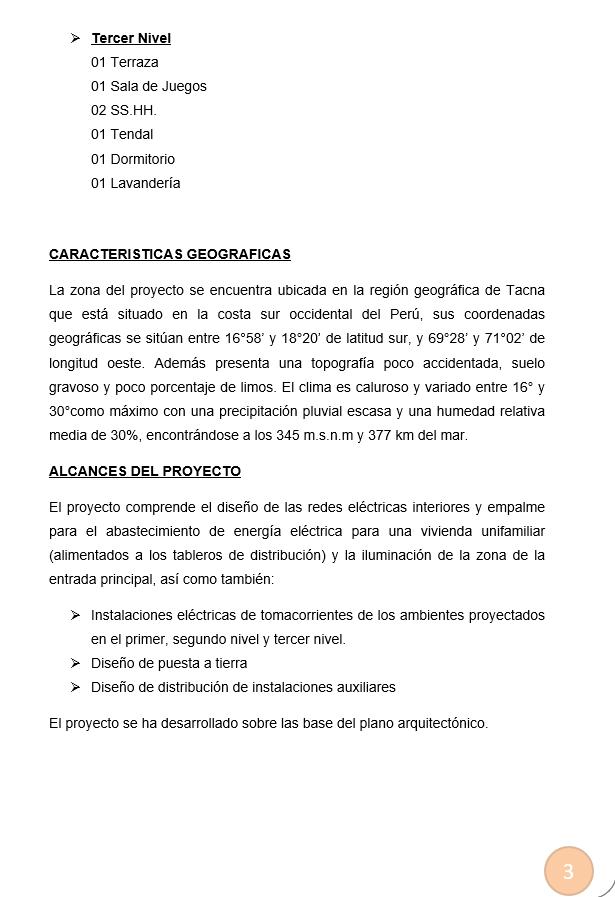 ➢ Tercer Nivel
01 Terraza
01 Sala de Juegos
02 SS.HH.
01 Tendal
01 Dormitorio
01 Lavandería

CARACTERISTICAS GEOGRAFICAS

La zona del proyecto se encuentra ubicada en la región geográfica de Tacna que está situado en la costa sur occidental del Perú, sus coordenadas geográficas se sitúan entre 16°58' y 18°20' de latitud sur, y 69°28' y 71°02' de longitud oeste. Además presenta una topografía poco accidentada, suelo gravoso y poco porcentaje de limos. El clima es caluroso y variado entre 16° y 30°como máximo con una precipitación pluvial escasa y una humedad relativa media de 30%, encontrándose a los 345 m.s.n.m y 377 km del mar.

ALCANCES DEL PROYECTO

El proyecto comprende el diseño de las redes eléctricas interiores y empalme para el abastecimiento de energía eléctrica para una vivienda unifamiliar (alimentados a los tableros de distribución) y la iluminación de la zona de la entrada principal, así como también:

➢ Instalaciones eléctricas de tomacorrientes de los ambientes proyectados en el primer, segundo nivel y tercer nivel.
➢ Diseño de puesta a tierra
➢ Diseño de distribución de instalaciones auxiliares

El proyecto se ha desarrollado sobre las base del plano arquitectónico.

3